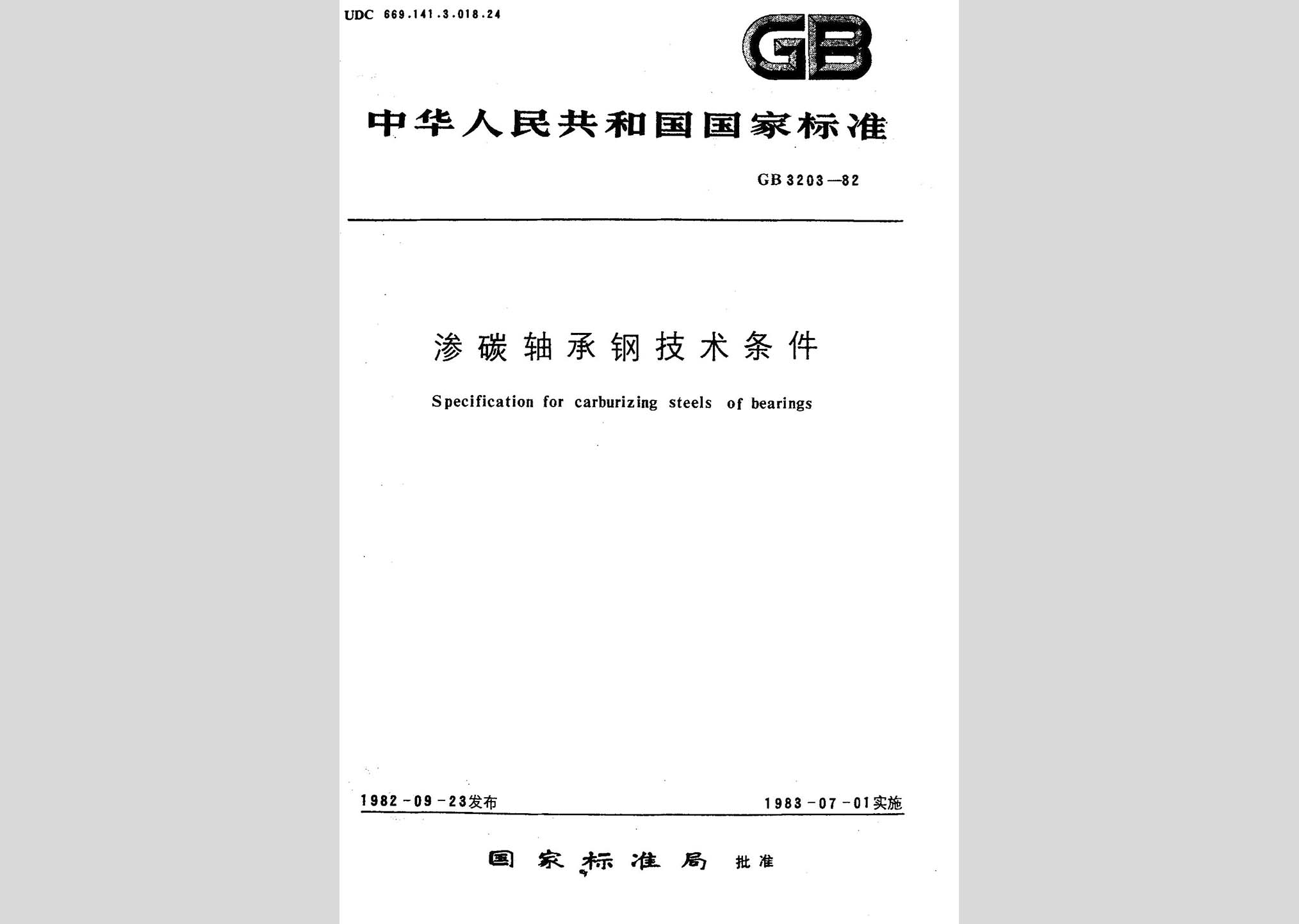 UDC 669.141.3.018.24

GB

中华人民共和国国家标准

GB 3203—82

渗碳轴承钢技术条件

Specification for carburizing steels of bearings

1982-09-23发布

1983-07-01实施

国家标准局 批准